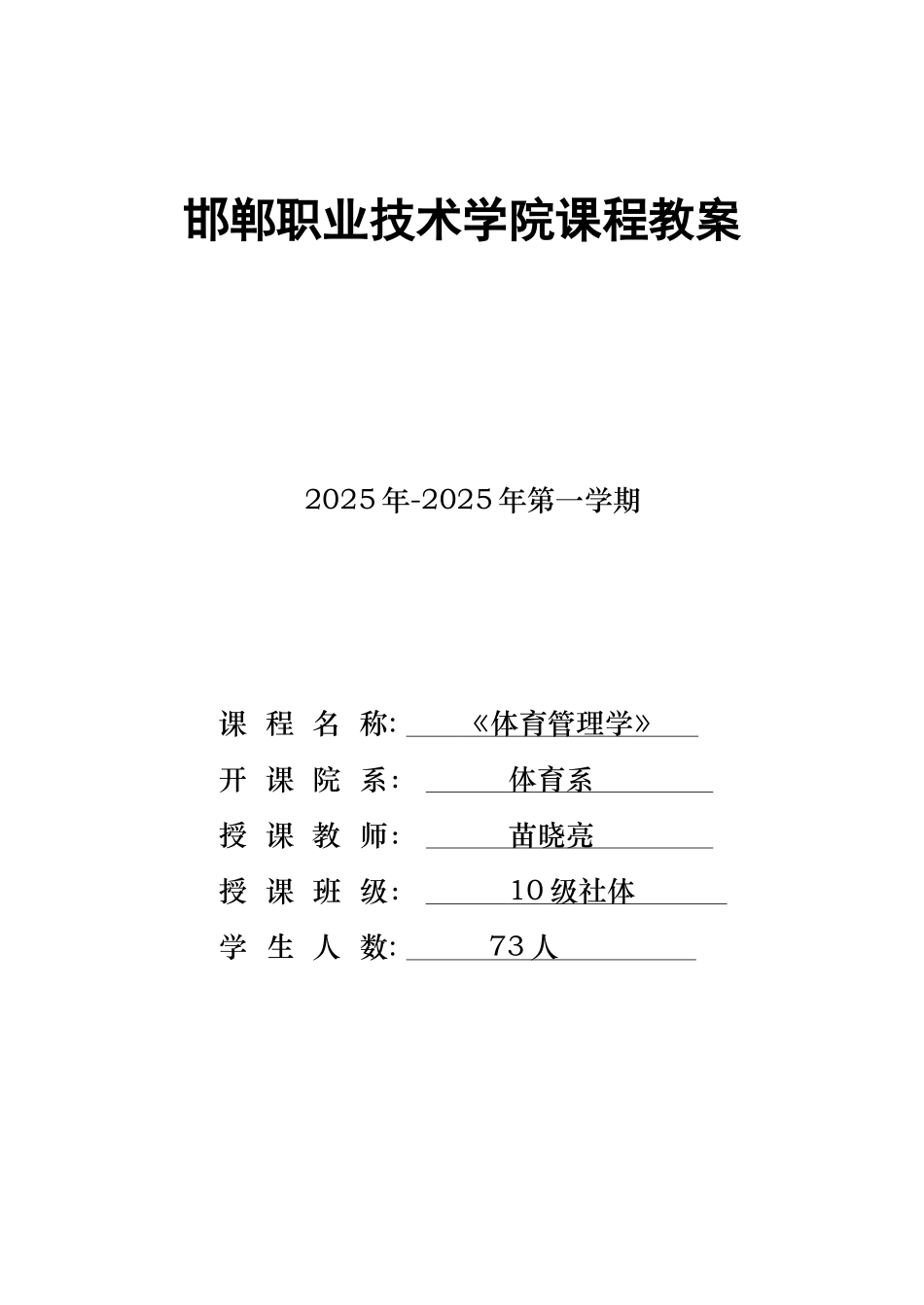 邯郸职业技术学院课程教案

2025年-2025年第一学期

课 程 名 称: 《体育管理学》

开 课 院 系: 体育系

授 课 教 师: 苗晓亮

授 课 班 级: 10级社体

学 生 人 数: 73人